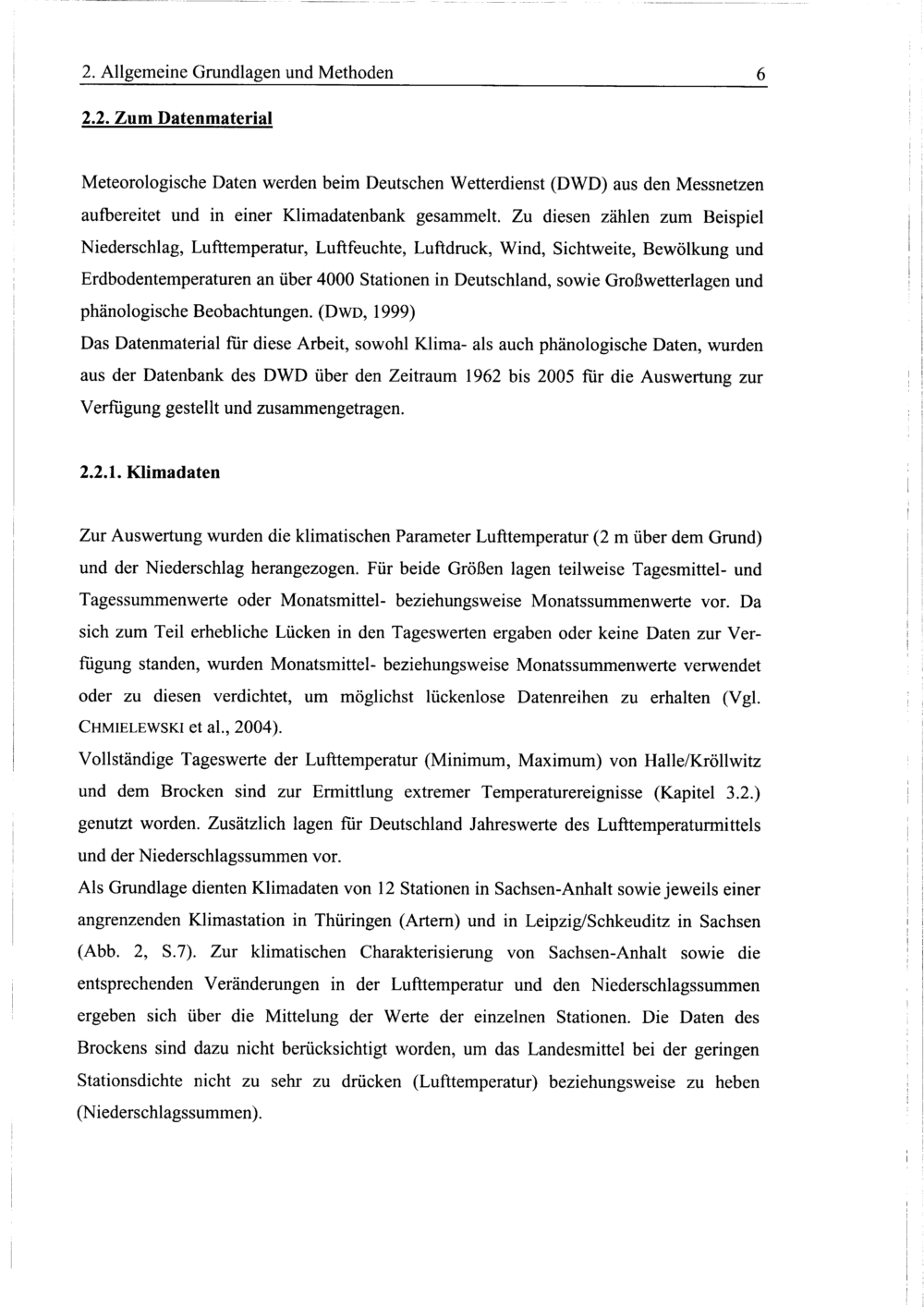 2. Allgemeine Grundlagen und Methoden 6

2.2. Zum Datenmaterial

Meteorologische Daten werden beim Deutschen Wetterdienst (DWD) aus den Messnetzen aufbereitet und in einer Klimadatenbank gesammelt. Zu diesen zählen zum Beispiel Niederschlag, Lufttemperatur, Luftfeuchte, Luftdruck, Wind, Sichtweite, Bewölkung und Erdbodentemperaturen an über 4000 Stationen in Deutschland, sowie Großwetterlagen und phänologische Beobachtungen. (DWD, 1999)
Das Datenmaterial für diese Arbeit, sowohl Klima- als auch phänologische Daten, wurden aus der Datenbank des DWD über den Zeitraum 1962 bis 2005 für die Auswertung zur Verfügung gestellt und zusammengetragen.

2.2.1. Klimadaten

Zur Auswertung wurden die klimatischen Parameter Lufttemperatur (2 m über dem Grund) und der Niederschlag herangezogen. Für beide Größen lagen teilweise Tagesmittel- und Tagessummenwerte oder Monatsmittel- beziehungsweise Monatssummenwerte vor. Da sich zum Teil erhebliche Lücken in den Tageswerten ergaben oder keine Daten zur Verfügung standen, wurden Monatsmittel- beziehungsweise Monatssummenwerte verwendet oder zu diesen verdichtet, um möglichst lückenlose Datenreihen zu erhalten (Vgl. CHMIELEWSKI et al., 2004).
Vollständige Tageswerte der Lufttemperatur (Minimum, Maximum) von Halle/Kröllwitz und dem Brocken sind zur Ermittlung extremer Temperaturereignisse (Kapitel 3.2.) genutzt worden. Zusätzlich lagen für Deutschland Jahreswerte des Lufttemperaturmittels und der Niederschlagssummen vor.
Als Grundlage dienten Klimadaten von 12 Stationen in Sachsen-Anhalt sowie jeweils einer angrenzenden Klimastation in Thüringen (Artern) und in Leipzig/Schkeuditz in Sachsen (Abb. 2, S.7). Zur klimatischen Charakterisierung von Sachsen-Anhalt sowie die entsprechenden Veränderungen in der Lufttemperatur und den Niederschlagssummen ergeben sich über die Mittelung der Werte der einzelnen Stationen. Die Daten des Brockens sind dazu nicht berücksichtigt worden, um das Landesmittel bei der geringen Stationsdichte nicht zu sehr zu drücken (Lufttemperatur) beziehungsweise zu heben (Niederschlagssummen).